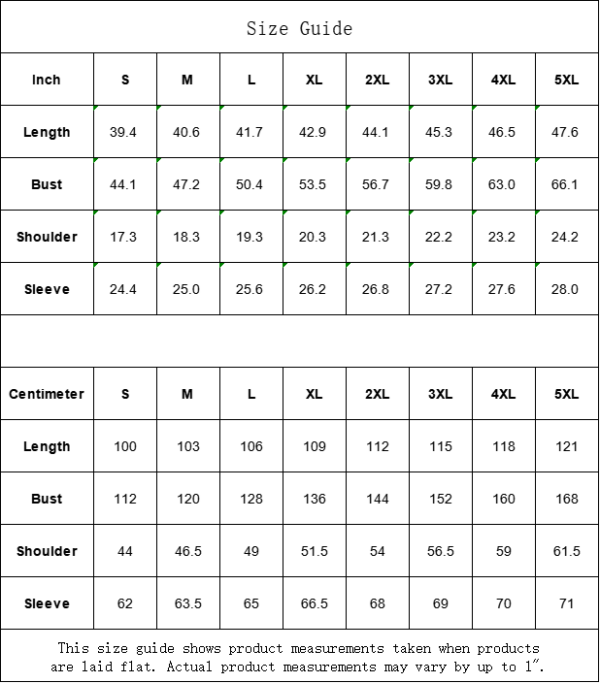 Size Guide

| Inch | S | M | L | XL | 2XL | 3XL | 4XL | 5XL |
|---|---|---|---|---|---|---|---|---|
| Length | 39.4 | 40.6 | 41.7 | 42.9 | 44.1 | 45.3 | 46.5 | 47.6 |
| Bust | 44.1 | 47.2 | 50.4 | 53.5 | 56.7 | 59.8 | 63.0 | 66.1 |
| Shoulder | 17.3 | 18.3 | 19.3 | 20.3 | 21.3 | 22.2 | 23.2 | 24.2 |
| Sleeve | 24.4 | 25.0 | 25.6 | 26.2 | 26.8 | 27.2 | 27.6 | 28.0 |

| Centimeter | S | M | L | XL | 2XL | 3XL | 4XL | 5XL |
|---|---|---|---|---|---|---|---|---|
| Length | 100 | 103 | 106 | 109 | 112 | 115 | 118 | 121 |
| Bust | 112 | 120 | 128 | 136 | 144 | 152 | 160 | 168 |
| Shoulder | 44 | 46.5 | 49 | 51.5 | 54 | 56.5 | 59 | 61.5 |
| Sleeve | 62 | 63.5 | 65 | 66.5 | 68 | 69 | 70 | 71 |

This size guide shows product measurements taken when products are laid flat. Actual product measurements may vary by up to 1″.